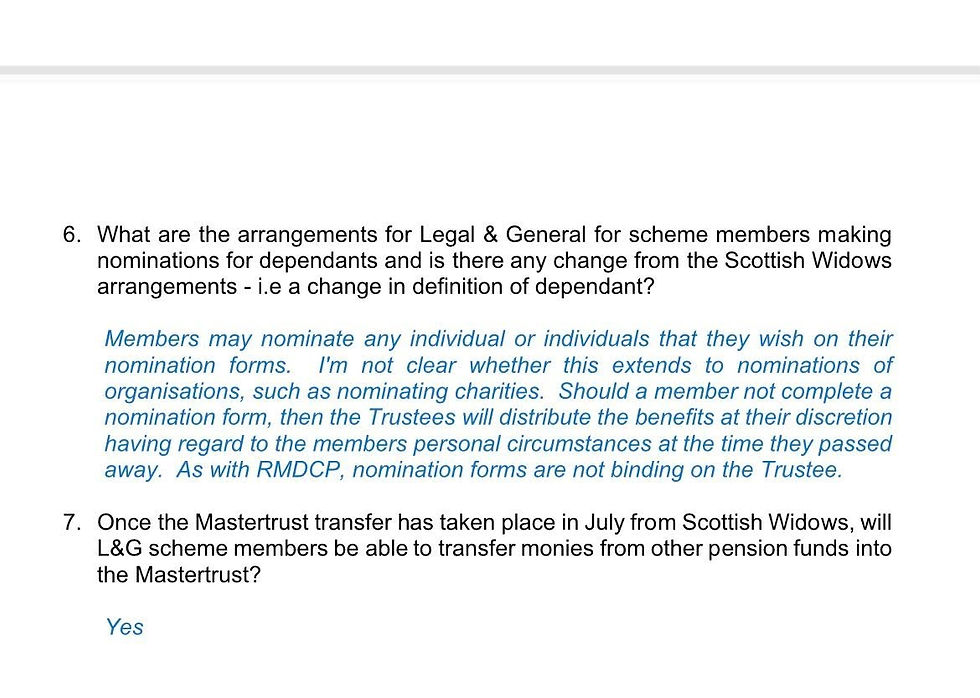 6. What are the arrangements for Legal & General for scheme members making nominations for dependants and is there any change from the Scottish Widows arrangements - i.e a change in definition of dependant?

Members may nominate any individual or individuals that they wish on their nomination forms. I'm not clear whether this extends to nominations of organisations, such as nominating charities. Should a member not complete a nomination form, then the Trustees will distribute the benefits at their discretion having regard to the members personal circumstances at the time they passed away. As with RMDCP, nomination forms are not binding on the Trustee.

7. Once the Mastertrust transfer has taken place in July from Scottish Widows, will L&G scheme members be able to transfer monies from other pension funds into the Mastertrust?

Yes